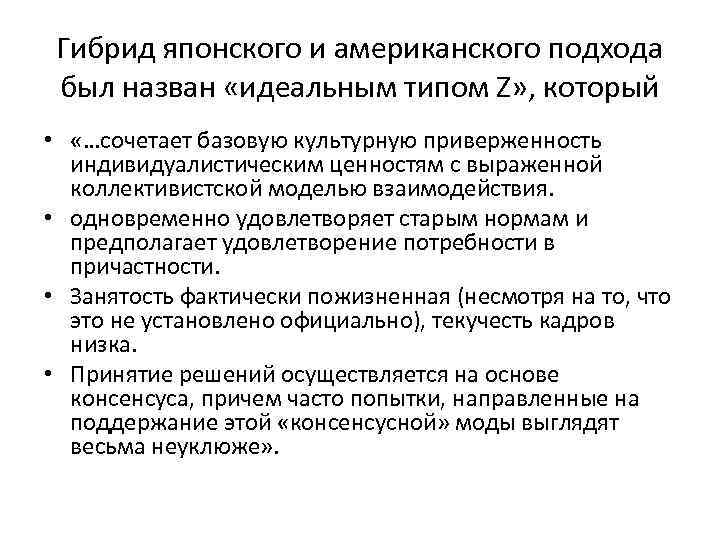 Гибрид японского и американского подхода был назван «идеальным типом Z», который

• «…сочетает базовую культурную приверженность индивидуалистическим ценностям с выраженной коллективистской моделью взаимодействия.
• одновременно удовлетворяет старым нормам и предполагает удовлетворение потребности в причастности.
• Занятость фактически пожизненная (несмотря на то, что это не установлено официально), текучесть кадров низка.
• Принятие решений осуществляется на основе консенсуса, причем часто попытки, направленные на поддержание этой «консенсусной» моды выглядят весьма неуклюже».